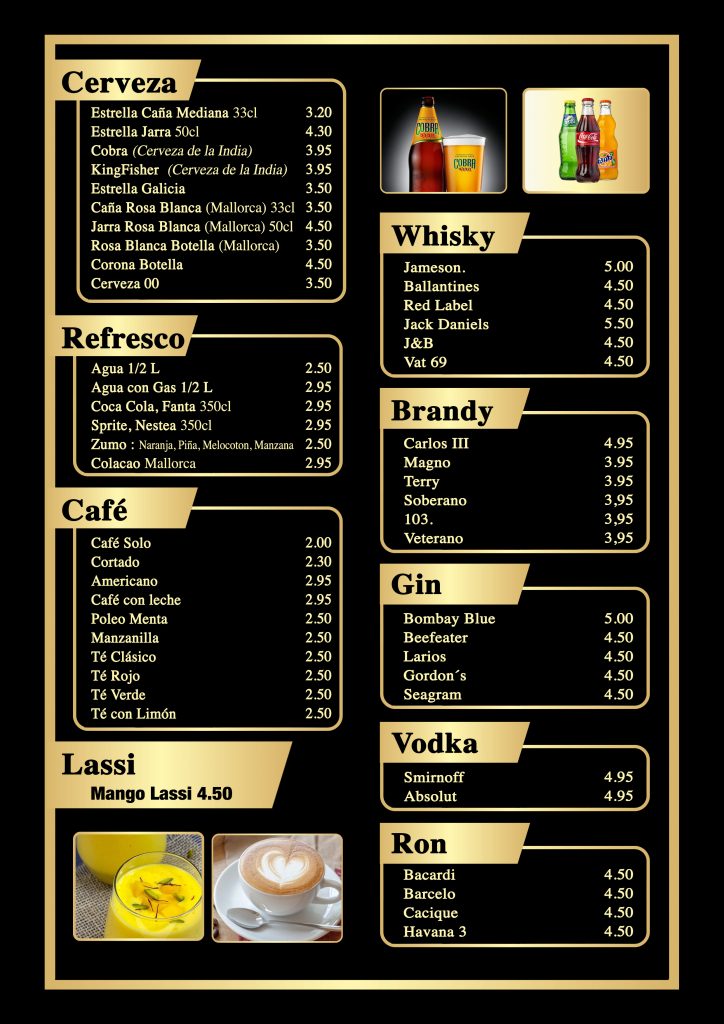 Cerveza

Estrella Caña Mediana 33cl 3.20
Estrella Jarra 50cl 4.30
Cobra (Cerveza de la India) 3.95
KingFisher (Cerveza de la India) 3.95
Estrella Galicia 3.50
Caña Rosa Blanca (Mallorca) 33cl 3.50
Jarra Rosa Blanca (Mallorca) 50cl 4.50
Rosa Blanca Botella (Mallorca) 3.50
Corona Botella 4.50
Cerveza 00 3.50

Refresco

Agua 1/2 L 2.50
Agua con Gas 1/2 L 2.95
Coca Cola, Fanta 350cl 2.95
Sprite, Nestea 350cl 2.95
Zumo : Naranja, Piña, Melocoton, Manzana 2.50
Colacao Mallorca 2.95

Café

Café Solo 2.00
Cortado 2.30
Americano 2.95
Café con leche 2.95
Poleo Menta 2.50
Manzanilla 2.50
Té Clásico 2.50
Té Rojo 2.50
Té Verde 2.50
Té con Limón 2.50

Lassi

Mango Lassi 4.50

Whisky

Jameson. 5.00
Ballantines 4.50
Red Label 4.50
Jack Daniels 5.50
J&B 4.50
Vat 69 4.50

Brandy

Carlos III 4.95
Magno 3.95
Terry 3.95
Soberano 3,95
103. 3,95
Veterano 3,95

Gin

Bombay Blue 5.00
Beefeater 4.50
Larios 4.50
Gordon´s 4.50
Seagram 4.50

Vodka

Smirnoff 4.95
Absolut 4.95

Ron

Bacardi 4.50
Barcelo 4.50
Cacique 4.50
Havana 3 4.50